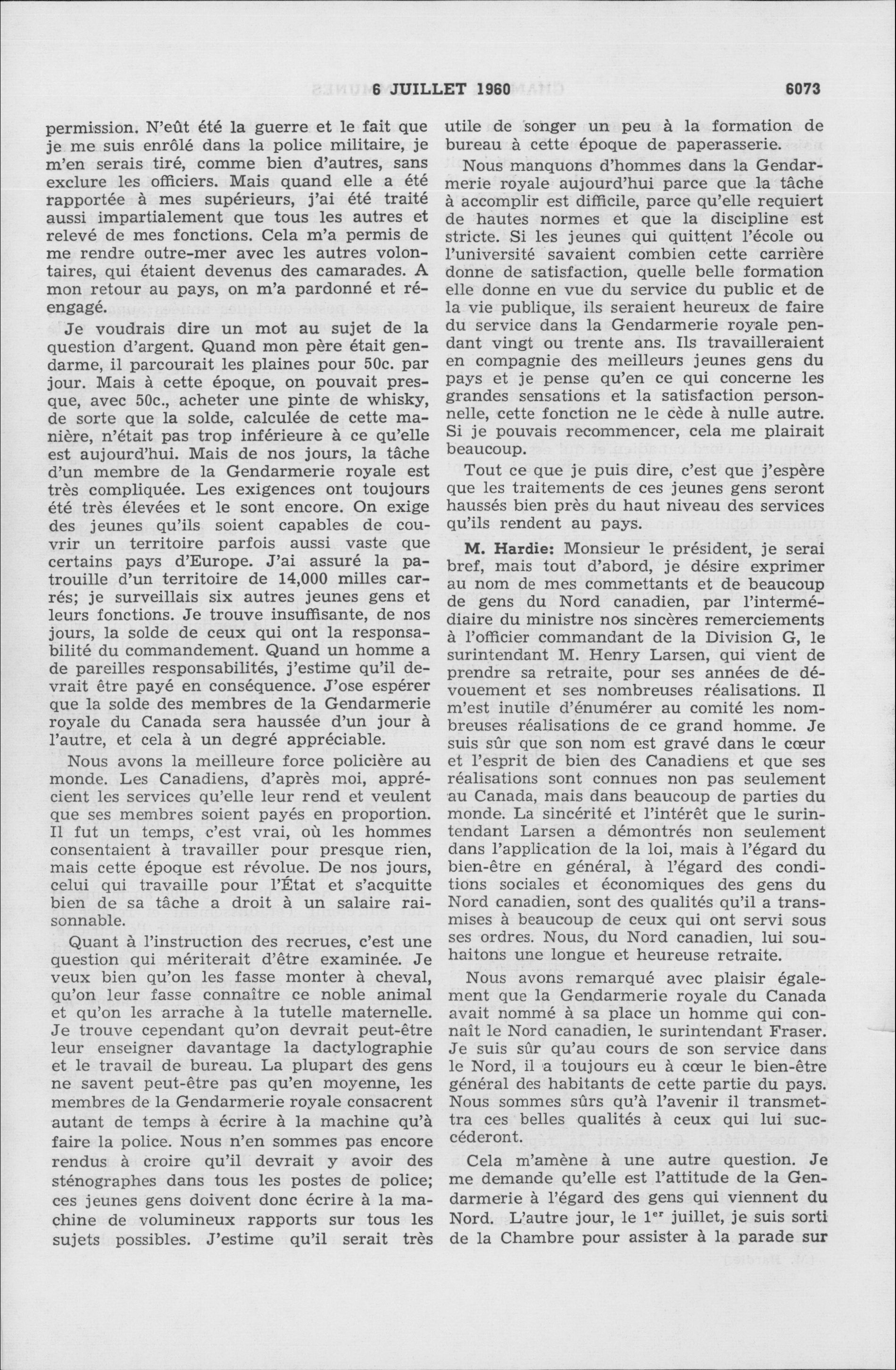 6 JUILLET 1960

6073

permission. N'eût été la guerre et le fait que je me suis enrôlé dans la police militaire, je m'en serais tiré, comme bien d'autres, sans exclure les officiers. Mais quand elle a été rapportée à mes supérieurs, j'ai été traité aussi impartialement que tous les autres et relevé de mes fonctions. Cela m'a permis de me rendre outre-mer avec les autres volontaires, qui étaient devenus des camarades. A mon retour au pays, on m'a pardonné et réengagé.

Je voudrais dire un mot au sujet de la question d'argent. Quand mon père était gendarme, il parcourait les plaines pour 50c. par jour. Mais à cette époque, on pouvait presque, avec 50c., acheter une pinte de whisky, de sorte que la solde, calculée de cette manière, n'était pas trop inférieure à ce qu'elle est aujourd'hui. Mais de nos jours, la tâche d'un membre de la Gendarmerie royale est très compliquée. Les exigences ont toujours été très élevées et le sont encore. On exige des jeunes qu'ils soient capables de couvrir un territoire parfois aussi vaste que certains pays d'Europe. J'ai assuré la patrouille d'un territoire de 14,000 milles carrés; je surveillais six autres jeunes gens et leurs fonctions. Je trouve insuffisante, de nos jours, la solde de ceux qui ont la responsabilité du commandement. Quand un homme a de pareilles responsabilités, j'estime qu'il devrait être payé en conséquence. J'ose espérer que la solde des membres de la Gendarmerie royale du Canada sera haussée d'un jour à l'autre, et cela à un degré appréciable.

Nous avons la meilleure force policière au monde. Les Canadiens, d'après moi, apprécient les services qu'elle leur rend et veulent que ses membres soient payés en proportion. Il fut un temps, c'est vrai, où les hommes consentaient à travailler pour presque rien, mais cette époque est révolue. De nos jours, celui qui travaille pour l'État et s'acquitte bien de sa tâche a droit à un salaire raisonnable.

Quant à l'instruction des recrues, c'est une question qui mériterait d'être examinée. Je veux bien qu'on les fasse monter à cheval, qu'on leur fasse connaître ce noble animal et qu'on les arrache à la tutelle maternelle. Je trouve cependant qu'on devrait peut-être leur enseigner davantage la dactylographie et le travail de bureau. La plupart des gens ne savent peut-être pas qu'en moyenne, les membres de la Gendarmerie royale consacrent autant de temps à écrire à la machine qu'à faire la police. Nous n'en sommes pas encore rendus à croire qu'il devrait y avoir des sténographes dans tous les postes de police; ces jeunes gens doivent donc écrire à la machine de volumineux rapports sur tous les sujets possibles. J'estime qu'il serait très utile de songer un peu à la formation de bureau à cette époque de paperasserie.

Nous manquons d'hommes dans la Gendarmerie royale aujourd'hui parce que la tâche à accomplir est difficile, parce qu'elle requiert de hautes normes et que la discipline est stricte. Si les jeunes qui quittent l'école ou l'université savaient combien cette carrière donne de satisfaction, quelle belle formation elle donne en vue du service du public et de la vie publique, ils seraient heureux de faire du service dans la Gendarmerie royale pendant vingt ou trente ans. Ils travailleraient en compagnie des meilleurs jeunes gens du pays et je pense qu'en ce qui concerne les grandes sensations et la satisfaction personnelle, cette fonction ne le cède à nulle autre. Si je pouvais recommencer, cela me plairait beaucoup.

Tout ce que je puis dire, c'est que j'espère que les traitements de ces jeunes gens seront haussés bien près du haut niveau des services qu'ils rendent au pays.

M. Hardie: Monsieur le président, je serai bref, mais tout d'abord, je désire exprimer au nom de mes commettants et de beaucoup de gens du Nord canadien, par l'intermédiaire du ministre nos sincères remerciements à l'officier commandant de la Division G, le surintendant M. Henry Larsen, qui vient de prendre sa retraite, pour ses années de dévouement et ses nombreuses réalisations. Il m'est inutile d'énumérer au comité les nombreuses réalisations de ce grand homme. Je suis sûr que son nom est gravé dans le cœur et l'esprit de bien des Canadiens et que ses réalisations sont connues non pas seulement au Canada, mais dans beaucoup de parties du monde. La sincérité et l'intérêt que le surintendant Larsen a démontrés non seulement dans l'application de la loi, mais à l'égard du bien-être en général, à l'égard des conditions sociales et économiques des gens du Nord canadien, sont des qualités qu'il a transmises à beaucoup de ceux qui ont servi sous ses ordres. Nous, du Nord canadien, lui souhaitons une longue et heureuse retraite.

Nous avons remarqué avec plaisir également que la Gendarmerie royale du Canada avait nommé à sa place un homme qui connaît le Nord canadien, le surintendant Fraser. Je suis sûr qu'au cours de son service dans le Nord, il a toujours eu à cœur le bien-être général des habitants de cette partie du pays. Nous sommes sûrs qu'à l'avenir il transmettra ces belles qualités à ceux qui lui succéderont.

Cela m'amène à une autre question. Je me demande qu'elle est l'attitude de la Gendarmerie à l'égard des gens qui viennent du Nord. L'autre jour, le 1$^{er}$ juillet, je suis sorti de la Chambre pour assister à la parade sur